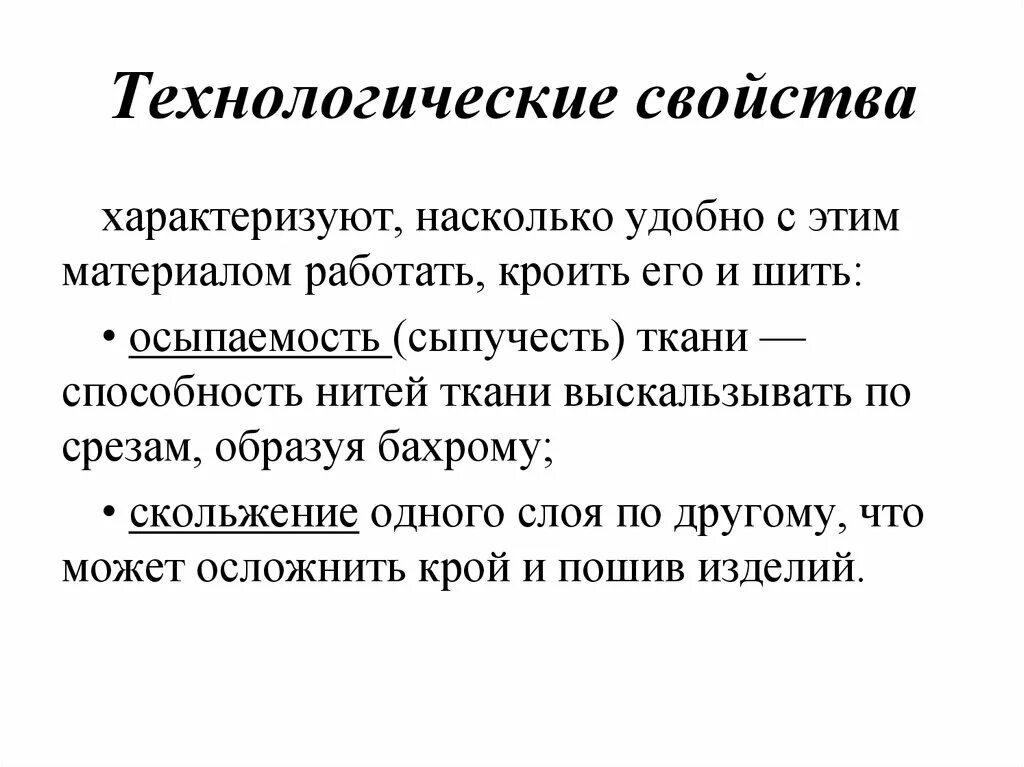 Технологические свойства

характеризуют, насколько удобно с этим материалом работать, кроить его и шить:

• осыпаемость (сыпучесть) ткани — способность нитей ткани выскальзывать по срезам, образуя бахрому;

• скольжение одного слоя по другому, что может осложнить крой и пошив изделий.